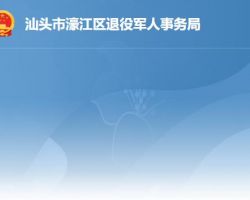 汕头市濠江区退役军人事务局